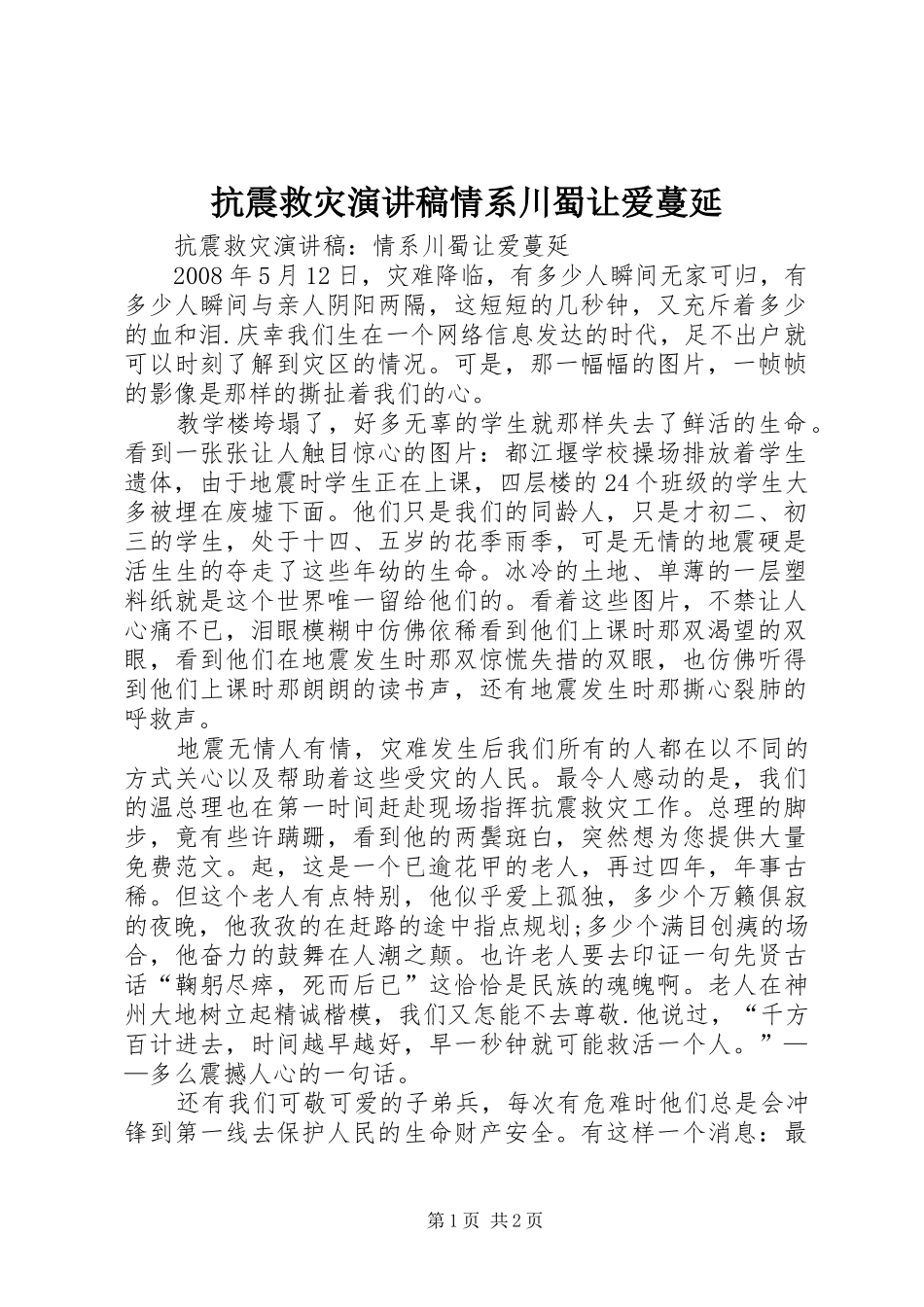 抗震救灾演讲稿情系川蜀让爱蔓延

抗震救灾演讲稿：情系川蜀让爱蔓延

2008年5月12日，灾难降临，有多少人瞬间无家可归，有多少人瞬间与亲人阴阳两隔，这短短的几秒钟，又充斥着多少的血和泪.庆幸我们生在一个网络信息发达的时代，足不出户就可以时刻了解到灾区的情况。可是，那一幅幅的图片，一帧帧的影像是那样的撕扯着我们的心。

教学楼垮塌了，好多无辜的学生就那样失去了鲜活的生命。看到一张张让人触目惊心的图片：都江堰学校操场排放着学生遗体，由于地震时学生正在上课，四层楼的24个班级的学生大多被埋在废墟下面。他们只是我们的同龄人，只是才初二、初三的学生，处于十四、五岁的花季雨季，可是无情的地震硬是活生生的夺走了这些年幼的生命。冰冷的土地、单薄的一层塑料纸就是这个世界唯一留给他们的。看着这些图片，不禁让人心痛不已，泪眼模糊中仿佛依稀看到他们上课时那双渴望的双眼，看到他们在地震发生时那双惊慌失措的双眼，也仿佛听得到他们上课时那朗朗的读书声，还有地震发生时那撕心裂肺的呼救声。

地震无情人有情，灾难发生后我们所有的人都在以不同的方式关心以及帮助着这些受灾的人民。最令人感动的是，我们的温总理也在第一时间赶赴现场指挥抗震救灾工作。总理的脚步，竟有些许蹒跚，看到他的两鬓斑白，突然想为您提供大量免费范文。起，这是一个已逾花甲的老人，再过四年，年事古稀。但这个老人有点特别，他似乎爱上孤独，多少个万籁俱寂的夜晚，他孜孜的在赶路的途中指点规划;多少个满目创痍的场合，他奋力的鼓舞在人潮之颠。也许老人要去印证一句先贤古话“鞠躬尽瘁，死而后已”这恰恰是民族的魂魄啊。老人在神州大地树立起精诚楷模，我们又怎能不去尊敬.他说过，“千方百计进去，时间越早越好，早一秒钟就可能救活一个人。”——多么震撼人心的一句话。

还有我们可敬可爱的子弟兵，每次有危难时他们总是会冲锋到第一线去保护人民的生命财产安全。有这样一个消息：最

第1页 共2页